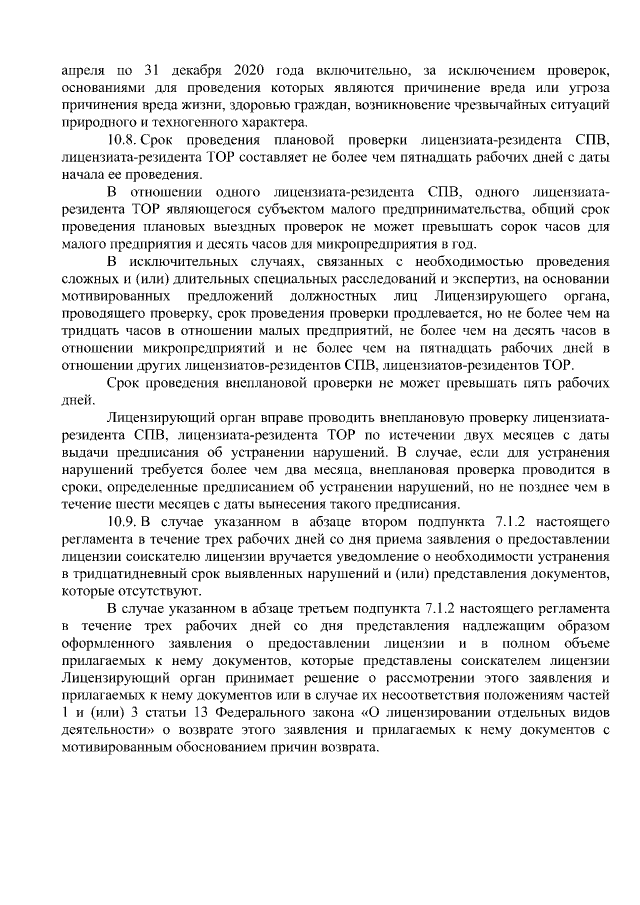 апреля по 31 декабря 2020 года включительно, за исключением проверок, основаниями для проведения которых являются причинение вреда или угроза причинения вреда жизни, здоровью граждан, возникновение чрезвычайных ситуаций природного и техногенного характера.

10.8. Срок проведения плановой проверки лицензиата-резидента СПВ, лицензиата-резидента ТОР составляет не более чем пятнадцать рабочих дней с даты начала ее проведения.

В отношении одного лицензиата-резидента СПВ, одного лицензиата-резидента ТОР являющегося субъектом малого предпринимательства, общий срок проведения плановых выездных проверок не может превышать сорок часов для малого предприятия и десять часов для микропредприятия в год.

В исключительных случаях, связанных с необходимостью проведения сложных и (или) длительных специальных расследований и экспертиз, на основании мотивированных предложений должностных лиц Лицензирующего органа, проводящего проверку, срок проведения проверки продлевается, но не более чем на тридцать часов в отношении малых предприятий, не более чем на десять часов в отношении микропредприятий и не более чем на пятнадцать рабочих дней в отношении других лицензиатов-резидентов СПВ, лицензиатов-резидентов ТОР.

Срок проведения внеплановой проверки не может превышать пять рабочих дней.

Лицензирующий орган вправе проводить внеплановую проверку лицензиата-резидента СПВ, лицензиата-резидента ТОР по истечении двух месяцев с даты выдачи предписания об устранении нарушений. В случае, если для устранения нарушений требуется более чем два месяца, внеплановая проверка проводится в сроки, определенные предписанием об устранении нарушений, но не позднее чем в течение шести месяцев с даты вынесения такого предписания.

10.9. В случае указанном в абзаце втором подпункта 7.1.2 настоящего регламента в течение трех рабочих дней со дня приема заявления о предоставлении лицензии соискателю лицензии вручается уведомление о необходимости устранения в тридцатидневный срок выявленных нарушений и (или) представления документов, которые отсутствуют.

В случае указанном в абзаце третьем подпункта 7.1.2 настоящего регламента в течение трех рабочих дней со дня представления надлежащим образом оформленного заявления о предоставлении лицензии и в полном объеме прилагаемых к нему документов, которые представлены соискателем лицензии Лицензирующий орган принимает решение о рассмотрении этого заявления и прилагаемых к нему документов или в случае их несоответствия положениям частей 1 и (или) 3 статьи 13 Федерального закона «О лицензировании отдельных видов деятельности» о возврате этого заявления и прилагаемых к нему документов с мотивированным обоснованием причин возврата.